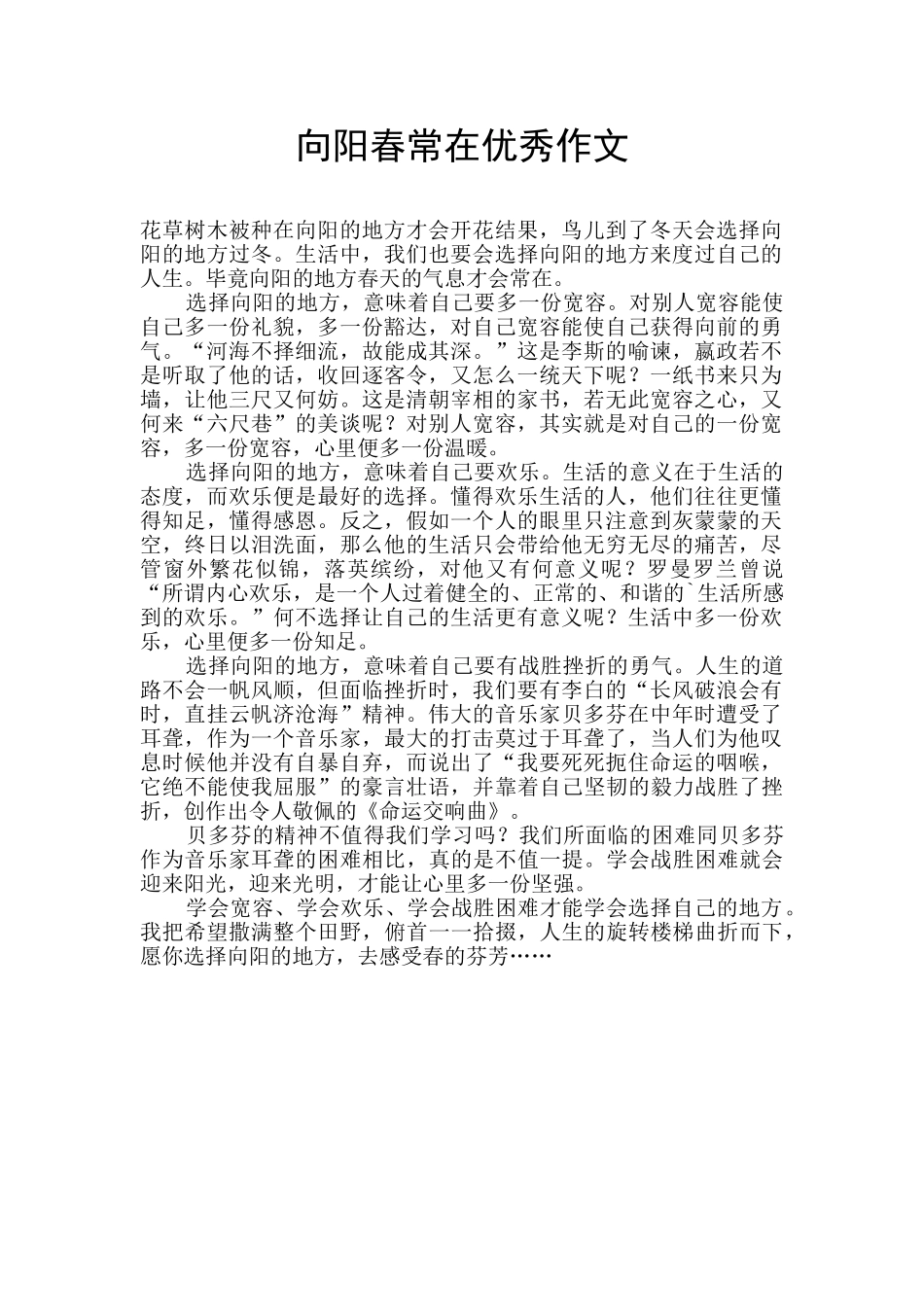 向阳春常在优秀作文

花草树木被种在向阳的地方才会开花结果，鸟儿到了冬天会选择向阳的地方过冬。生活中，我们也要会选择向阳的地方来度过自己的人生。毕竟向阳的地方春天的气息才会常在。

选择向阳的地方，意味着自己要多一份宽容。对别人宽容能使自己多一份礼貌，多一份豁达，对自己宽容能使自己获得向前的勇气。“河海不择细流，故能成其深。”这是李斯的喻谏，嬴政若不是听取了他的话，收回逐客令，又怎么一统天下呢？一纸书来只为墙，让他三尺又何妨。这是清朝宰相的家书，若无此宽容之心，又何来“六尺巷”的美谈呢？对别人宽容，其实就是对自己的一份宽容，多一份宽容，心里便多一份温暖。

选择向阳的地方，意味着自己要欢乐。生活的意义在于生活的态度，而欢乐便是最好的选择。懂得欢乐生活的人，他们往往更懂得知足，懂得感恩。反之，假如一个人的眼里只注意到灰蒙蒙的天空，终日以泪洗面，那么他的生活只会带给他无穷无尽的痛苦，尽管窗外繁花似锦，落英缤纷，对他又有何意义呢？罗曼罗兰曾说“所谓内心欢乐，是一个人过着健全的、正常的、和谐的`生活所感到的欢乐。”何不选择让自己的生活更有意义呢？生活中多一份欢乐，心里便多一份知足。

选择向阳的地方，意味着自己要有战胜挫折的勇气。人生的道路不会一帆风顺，但面临挫折时，我们要有李白的“长风破浪会有时，直挂云帆济沧海”精神。伟大的音乐家贝多芬在中年时遭受了耳聋，作为一个音乐家，最大的打击莫过于耳聋了，当人们为他叹息时候他并没有自暴自弃，而说出了“我要死死扼住命运的咽喉，它绝不能使我屈服”的豪言壮语，并靠着自己坚韧的毅力战胜了挫折，创作出令人敬佩的《命运交响曲》。

贝多芬的精神不值得我们学习吗？我们所面临的困难同贝多芬作为音乐家耳聋的困难相比，真的是不值一提。学会战胜困难就会迎来阳光，迎来光明，才能让心里多一份坚强。

学会宽容、学会欢乐、学会战胜困难才能学会选择自己的地方。我把希望撒满整个田野，俯首一一拾掇，人生的旋转楼梯曲折而下，愿你选择向阳的地方，去感受春的芬芳……